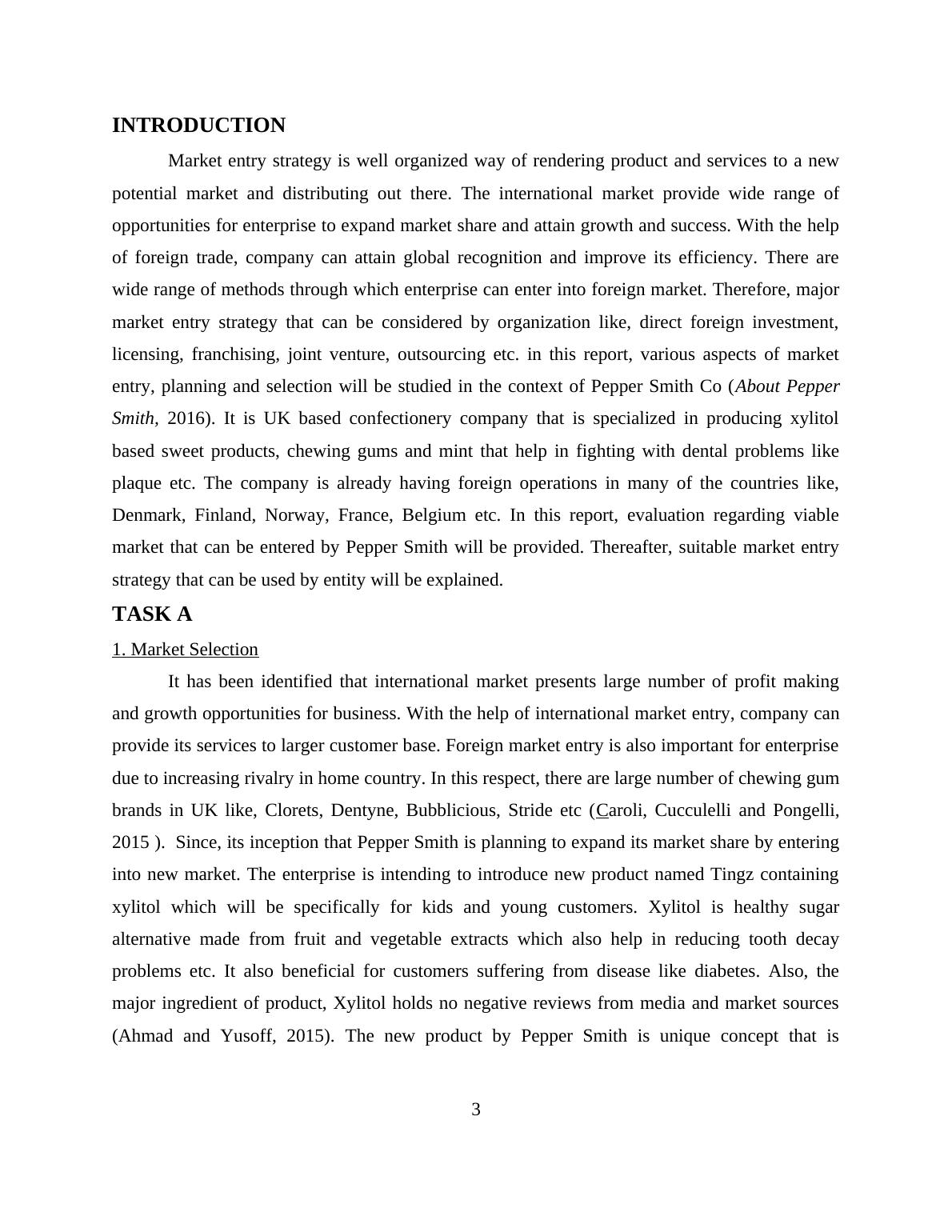 INTRODUCTION

Market entry strategy is well organized way of rendering product and services to a new potential market and distributing out there. The international market provide wide range of opportunities for enterprise to expand market share and attain growth and success. With the help of foreign trade, company can attain global recognition and improve its efficiency. There are wide range of methods through which enterprise can enter into foreign market. Therefore, major market entry strategy that can be considered by organization like, direct foreign investment, licensing, franchising, joint venture, outsourcing etc. in this report, various aspects of market entry, planning and selection will be studied in the context of Pepper Smith Co (About Pepper Smith, 2016). It is UK based confectionery company that is specialized in producing xylitol based sweet products, chewing gums and mint that help in fighting with dental problems like plaque etc. The company is already having foreign operations in many of the countries like, Denmark, Finland, Norway, France, Belgium etc. In this report, evaluation regarding viable market that can be entered by Pepper Smith will be provided. Thereafter, suitable market entry strategy that can be used by entity will be explained.

TASK A

1. Market Selection

It has been identified that international market presents large number of profit making and growth opportunities for business. With the help of international market entry, company can provide its services to larger customer base. Foreign market entry is also important for enterprise due to increasing rivalry in home country. In this respect, there are large number of chewing gum brands in UK like, Clorets, Dentyne, Bubblicious, Stride etc (Caroli, Cucculelli and Pongelli, 2015 ). Since, its inception that Pepper Smith is planning to expand its market share by entering into new market. The enterprise is intending to introduce new product named Tingz containing xylitol which will be specifically for kids and young customers. Xylitol is healthy sugar alternative made from fruit and vegetable extracts which also help in reducing tooth decay problems etc. It also beneficial for customers suffering from disease like diabetes. Also, the major ingredient of product, Xylitol holds no negative reviews from media and market sources (Ahmad and Yusoff, 2015). The new product by Pepper Smith is unique concept that is

3